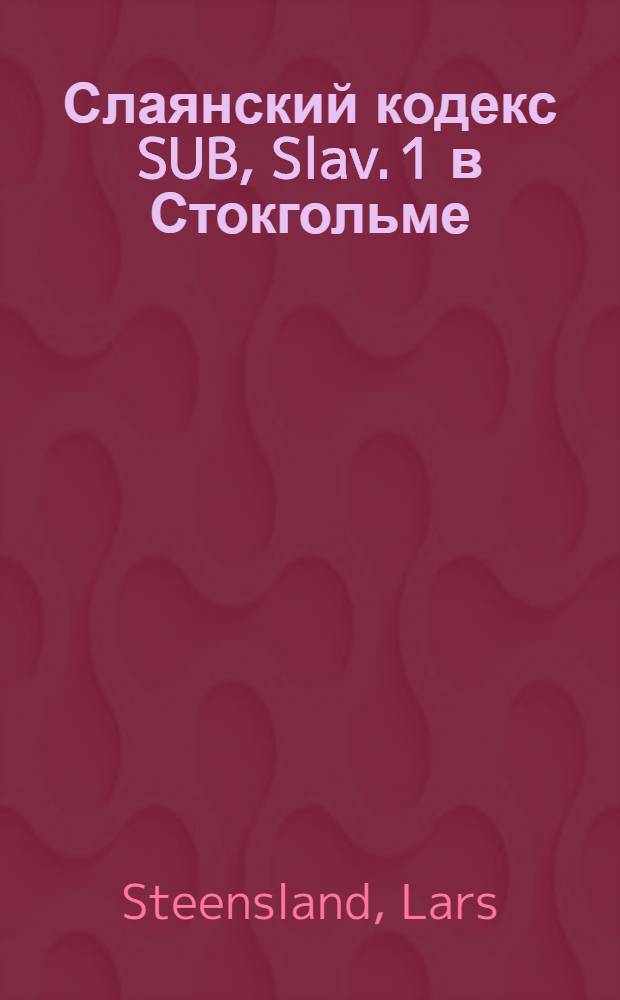 Слаянский кодекс SUB, Slav. 1 в Стокгольме

Steensland, Lars